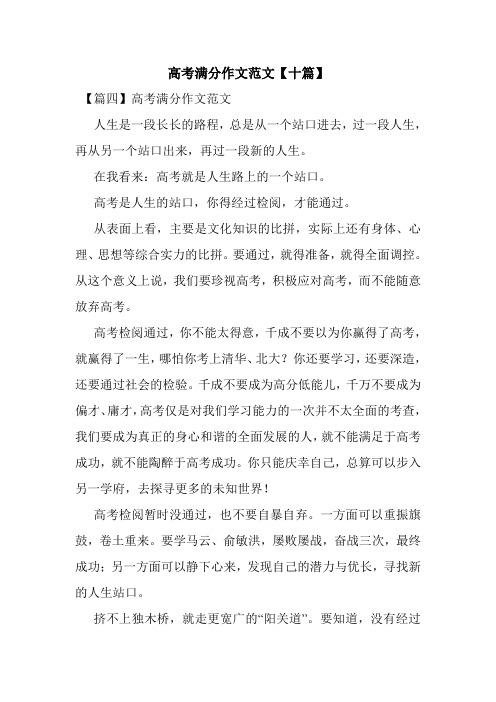 高考满分作文范文【十篇】

【篇四】高考满分作文范文

人生是一段长长的路程，总是从一个站口进去，过一段人生，再从另一个站口出来，再过一段新的人生。

在我看来：高考就是人生路上的一个站口。

高考是人生的站口，你得经过检阅，才能通过。

从表面上看，主要是文化知识的比拼，实际上还有身体、心理、思想等综合实力的比拼。要通过，就得准备，就得全面调控。从这个意义上说，我们要珍视高考，积极应对高考，而不能随意放弃高考。

高考检阅通过，你不能太得意，千成不要以为你赢得了高考，就赢得了一生，哪怕你考上清华、北大？你还要学习，还要深造，还要通过社会的检验。千成不要成为高分低能儿，千万不要成为偏才、庸才，高考仅是对我们学习能力的一次并不太全面的考查，我们要成为真正的身心和谐的全面发展的人，就不能满足于高考成功，就不能陶醉于高考成功。你只能庆幸自己，总算可以步入另一学府，去探寻更多的未知世界！

高考检阅暂时没通过，也不要自暴自弃。一方面可以重振旗鼓，卷土重来。要学马云、俞敏洪，屡败屡战，奋战三次，最终成功；另一方面可以静下心来，发现自己的潜力与优长，寻找新的人生站口。

挤不上独木桥，就走更宽广的“阳关道”。要知道，没有经过